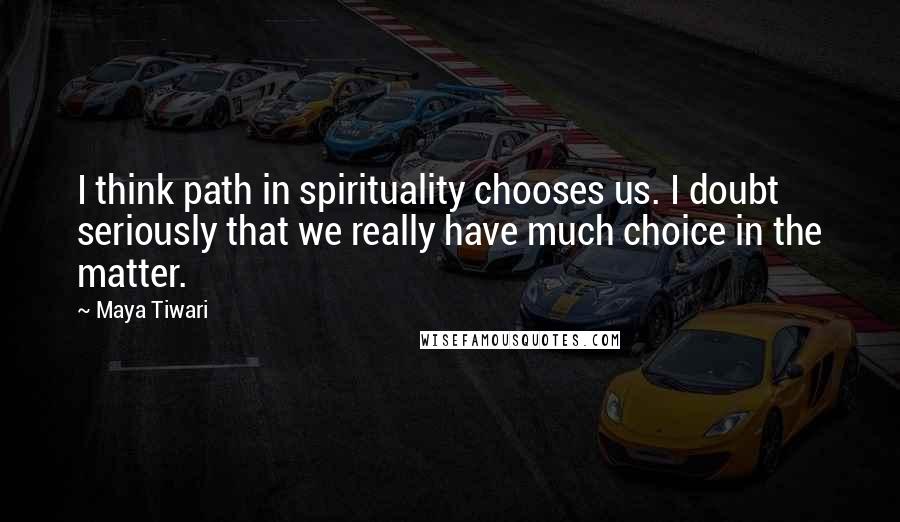 I think path in spirituality chooses us. I doubt seriously that we really have much choice in the matter.

~ Maya Tiwari

WISEFAMOUSQUOTES.COM